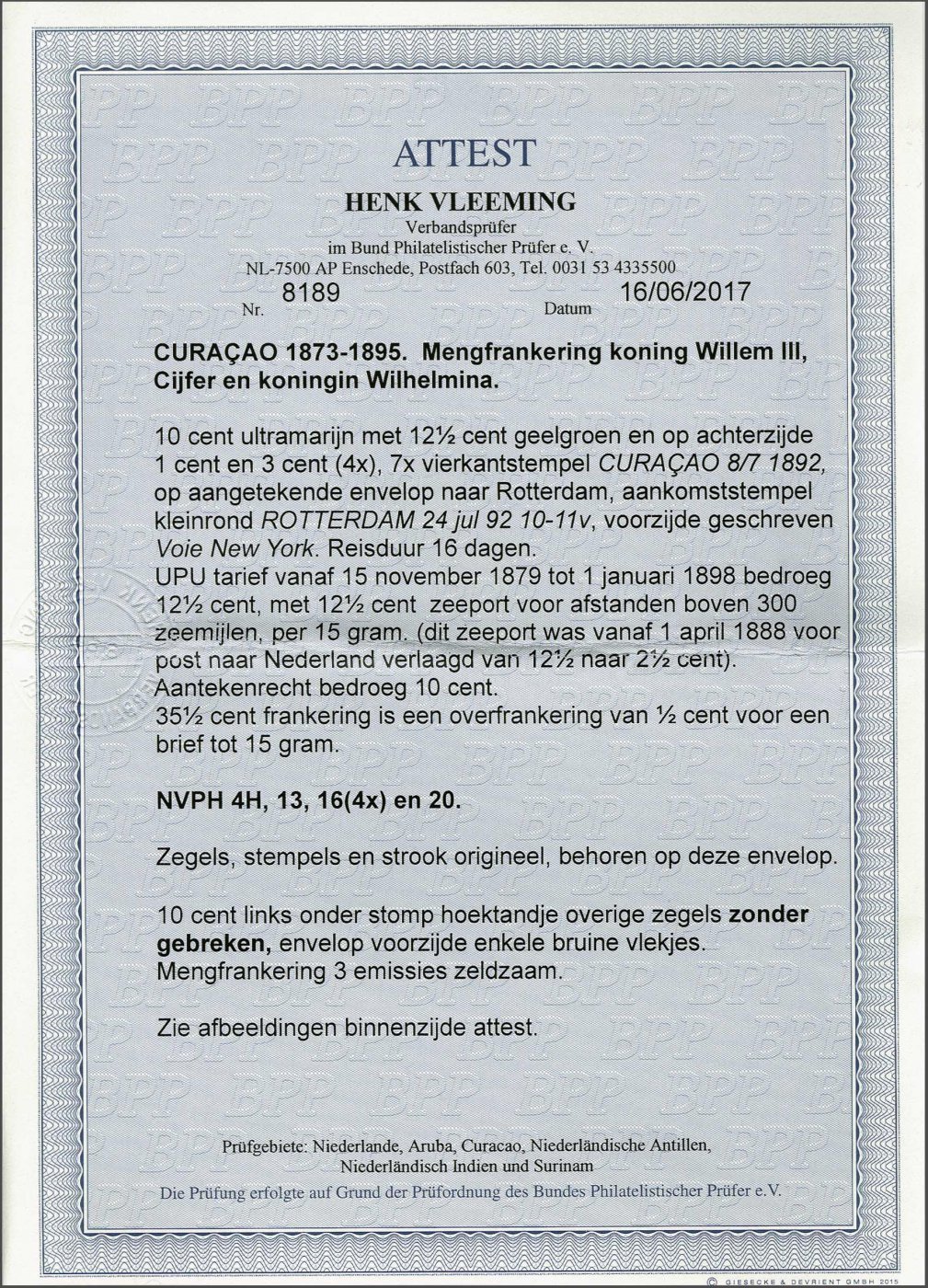 ATTEST

HENK VLEEMING
Verbandsprüfer
im Bund Philatelistischer Prüfer e. V.
NL-7500 AP Enschede, Postfach 603, Tel. 0031 53 4335500

Nr. 8189 Datum 16/06/2017

CURAÇAO 1873-1895. Mengfrankering koning Willem III, Cijfer en koningin Wilhelmina.

10 cent ultramarijn met 12½ cent geelgroen en op achterzijde 1 cent en 3 cent (4x), 7x vierkantstempel CURAÇAO 8/7 1892, op aangetekende envelop naar Rotterdam, aankomststempel kleinrond ROTTERDAM 24 jul 92 10-11v, voorzijde geschreven Voie New York. Reisduur 16 dagen.
UPU tarief vanaf 15 november 1879 tot 1 januari 1898 bedroeg 12½ cent, met 12½ cent zeeport voor afstanden boven 300 zeemijlen, per 15 gram. (dit zeeport was vanaf 1 april 1888 voor post naar Nederland verlaagd van 12½ naar 2½ cent).
Aantekenrecht bedroeg 10 cent.
35½ cent frankering is een overfrankering van ½ cent voor een brief tot 15 gram.

NVPH 4H, 13, 16(4x) en 20.

Zegels, stempels en strook origineel, behoren op deze envelop.

10 cent links onder stomp hoektandje overige zegels zonder gebreken, envelop voorzijde enkele bruine vlekjes.
Mengfrankering 3 emissies zeldzaam.

Zie afbeeldingen binnenzijde attest.

Prüfgebiete: Niederlande, Aruba, Curacao, Niederländische Antillen, Niederländisch Indien und Surinam
Die Prüfung erfolgte auf Grund der Prüfordnung des Bundes Philatelistischer Prüfer e.V.

© GIESECKE & DEVRIENT GMBH 2015